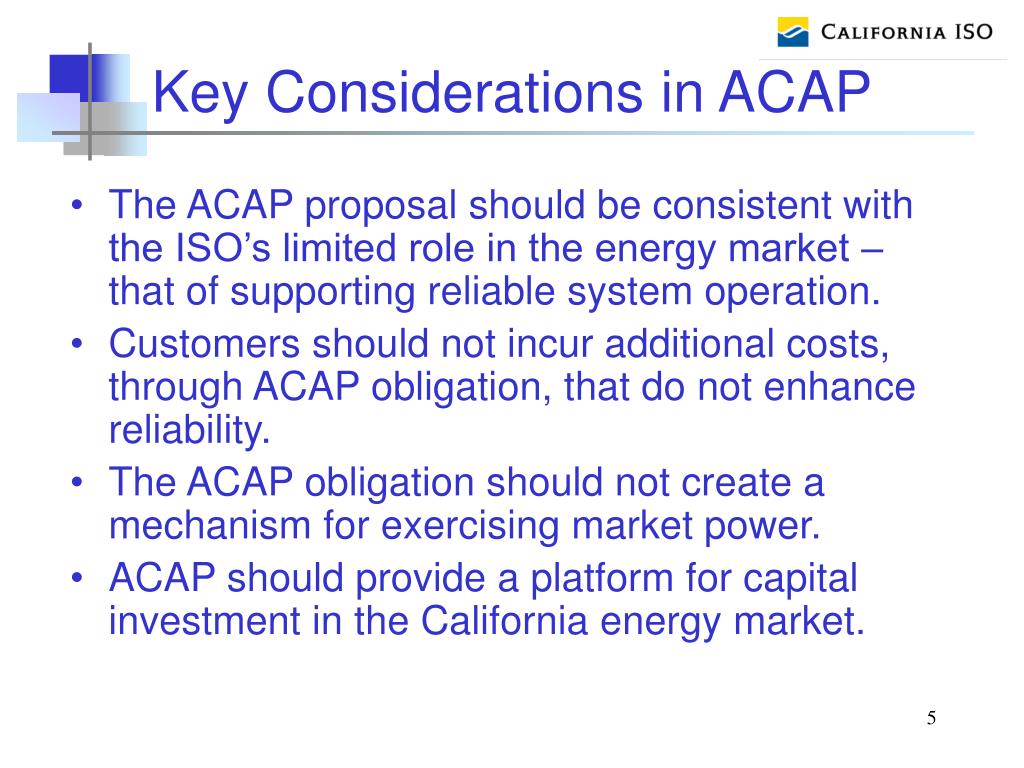 CALIFORNIA ISO

Key Considerations in ACAP

• The ACAP proposal should be consistent with the ISO's limited role in the energy market – that of supporting reliable system operation.
• Customers should not incur additional costs, through ACAP obligation, that do not enhance reliability.
• The ACAP obligation should not create a mechanism for exercising market power.
• ACAP should provide a platform for capital investment in the California energy market.

5